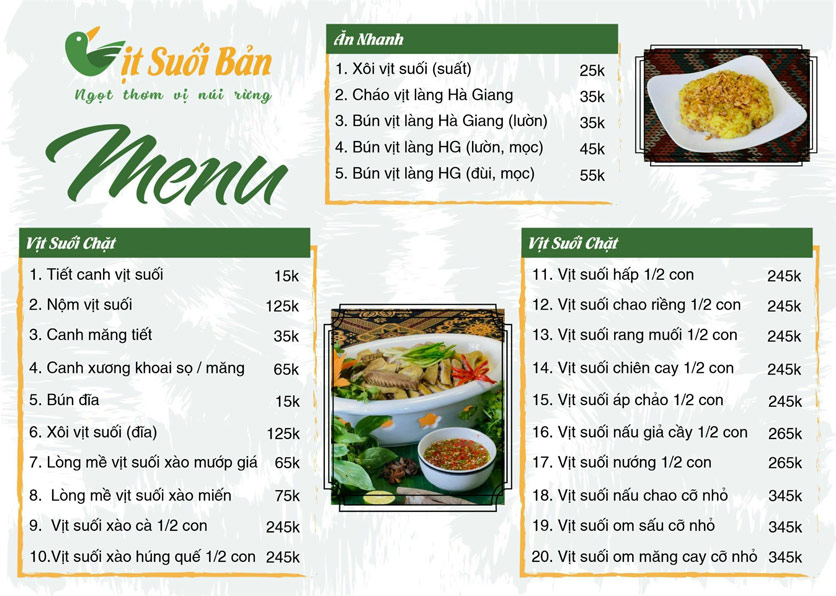 Vịt Suối Bản
Ngọt thơm vị núi rừng

Menu

Ăn Nhanh

| | |
|---|---|
| 1. Xôi vịt suối (suất) | 25k |
| 2. Cháo vịt làng Hà Giang | 35k |
| 3. Bún vịt làng Hà Giang (lườn) | 35k |
| 4. Bún vịt làng HG (lườn, mọc) | 45k |
| 5. Bún vịt làng HG (đùi, mọc) | 55k |

Vịt Suối Chặt

| | |
|---|---|
| 1. Tiết canh vịt suối | 15k |
| 2. Nộm vịt suối | 125k |
| 3. Canh măng tiết | 35k |
| 4. Canh xương khoai sọ / măng | 65k |
| 5. Bún đĩa | 15k |
| 6. Xôi vịt suối (đĩa) | 125k |
| 7. Lòng mề vịt suối xào mướp giá | 65k |
| 8. Lòng mề vịt suối xào miến | 75k |
| 9. Vịt suối xào cà 1/2 con | 245k |
| 10.Vịt suối xào húng quế 1/2 con | 245k |

Vịt Suối Chặt

| | |
|---|---|
| 11. Vịt suối hấp 1/2 con | 245k |
| 12. Vịt suối chao riềng 1/2 con | 245k |
| 13. Vịt suối rang muối 1/2 con | 245k |
| 14. Vịt suối chiên cay 1/2 con | 245k |
| 15. Vịt suối áp chảo 1/2 con | 245k |
| 16. Vịt suối nấu giả cầy 1/2 con | 265k |
| 17. Vịt suối nướng 1/2 con | 265k |
| 18. Vịt suối nấu chao cỡ nhỏ | 345k |
| 19. Vịt suối om sấu cỡ nhỏ | 345k |
| 20. Vịt suối om măng cay cỡ nhỏ | 345k |